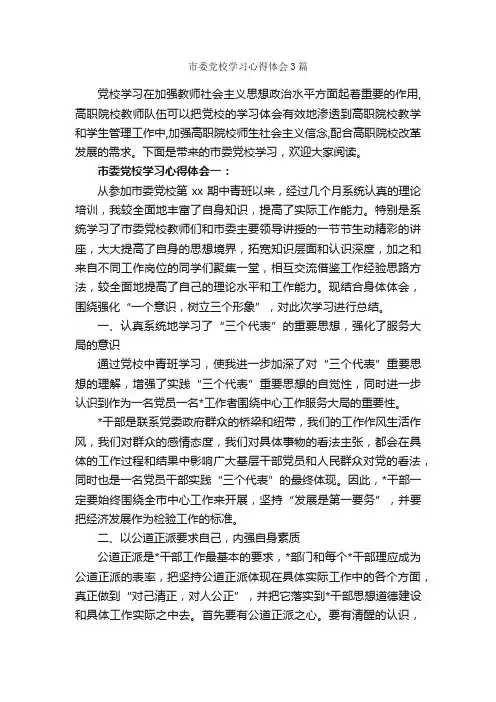 市委党校学习心得体会3篇

党校学习在加强教师社会主义思想政治水平方面起着重要的作用,高职院校教师队伍可以把党校的学习体会有效地渗透到高职院校教学和学生管理工作中,加强高职院校师生社会主义信念,配合高职院校改革发展的需求。下面是带来的市委党校学习，欢迎大家阅读。

市委党校学习心得体会一：

从参加市委党校第 xx 期中青班以来，经过几个月系统认真的理论培训，我较全面地丰富了自身知识，提高了实际工作能力。特别是系统学习了市委党校教师们和市委主要领导讲授的一节节生动精彩的讲座，大大提高了自身的思想境界，拓宽知识层面和认识深度，加之和来自不同工作岗位的同学们聚集一堂，相互交流借鉴工作经验思路方法，较全面地提高了自己的理论水平和工作能力。现结合身体体会，围绕强化“一个意识，树立三个形象”，对此次学习进行总结。

一、认真系统地学习了“三个代表”的重要思想，强化了服务大局的意识

通过党校中青班学习，使我进一步加深了对“三个代表”重要思想的理解，增强了实践“三个代表”重要思想的自觉性，同时进一步认识到作为一名党员一名*工作者围绕中心工作服务大局的重要性。

*干部是联系党委政府群众的桥梁和纽带，我们的工作作风生活作风，我们对群众的感情态度，我们对具体事物的看法主张，都会在具体的工作过程和结果中影响广大基层干部党员和人民群众对党的看法，同时也是一名党员干部实践“三个代表”的最终体现。因此，*干部一定要始终围绕全市中心工作来开展，坚持“发展是第一要务”，并要把经济发展作为检验工作的标准。

二、以公道正派要求自己，内强自身素质

公道正派是*干部工作最基本的要求，*部门和每个*干部理应成为公道正派的表率，把坚持公道正派体现在具体实际工作中的各个方面，真正做到“对己清正，对人公正”，并把它落实到*干部思想道德建设和具体工作实际之中去。首先要有公道正派之心。要有清醒的认识，